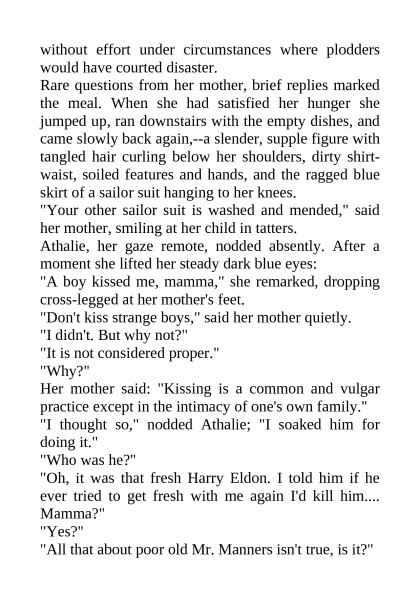 without effort under circumstances where plodders would have courted disaster.
Rare questions from her mother, brief replies marked the meal. When she had satisfied her hunger she jumped up, ran downstairs with the empty dishes, and came slowly back again,--a slender, supple figure with tangled hair curling below her shoulders, dirty shirtwaist, soiled features and hands, and the ragged blue skirt of a sailor suit hanging to her knees.
"Your other sailor suit is washed and mended," said her mother, smiling at her child in tatters.
Athalie, her gaze remote, nodded absently. After a moment she lifted her steady dark blue eyes:
"A boy kissed me, mamma," she remarked, dropping cross-legged at her mother's feet.
"Don't kiss strange boys," said her mother quietly.
"I didn't. But why not?"
"It is not considered proper."
"Why?"
Her mother said: "Kissing is a common and vulgar practice except in the intimacy of one's own family."
"I thought so," nodded Athalie; "I soaked him for doing it."
"Who was he?"
"Oh, it was that fresh Harry Eldon. I told him if he ever tried to get fresh with me again I'd kill him.... Mamma?"
"Yes?"
"All that about poor old Mr. Manners isn't true, is it?"